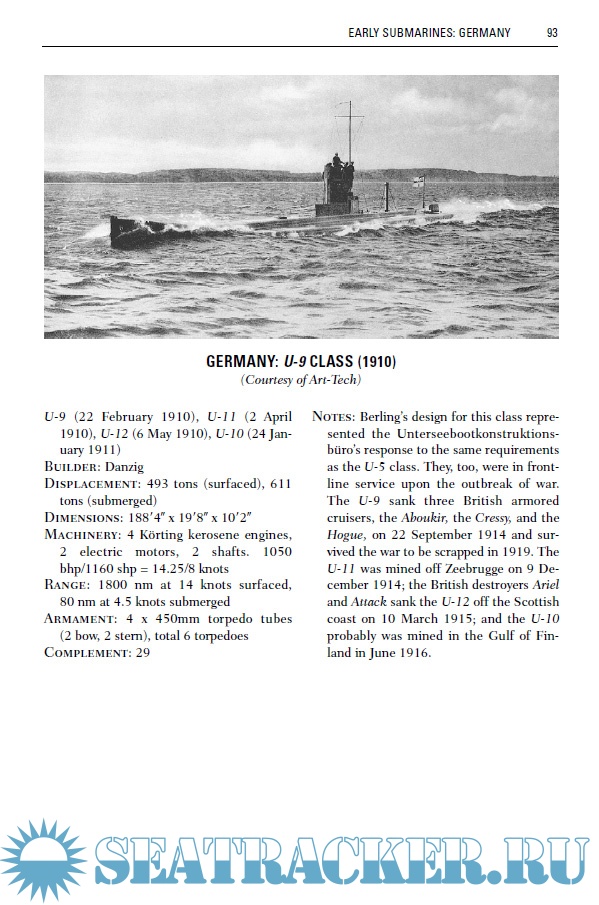 EARLY SUBMARINES: GERMANY 93

GERMANY: U-9 CLASS (1910)
(Courtesy of Art-Tech)

U-9 (22 February 1910), U-11 (2 April 1910), U-12 (6 May 1910), U-10 (24 January 1911)
BUILDER: Danzig
DISPLACEMENT: 493 tons (surfaced), 611 tons (submerged)
DIMENSIONS: 188′4″ x 19′8″ x 10′2″
MACHINERY: 4 Körting kerosene engines, 2 electric motors, 2 shafts. 1050 bhp/1160 shp = 14.25/8 knots
RANGE: 1800 nm at 14 knots surfaced, 80 nm at 4.5 knots submerged
ARMAMENT: 4 x 450mm torpedo tubes (2 bow, 2 stern), total 6 torpedoes
COMPLEMENT: 29

NOTES: Berling's design for this class represented the Unterseebootkonstruktionsbüro's response to the same requirements as the U-5 class. They, too, were in frontline service upon the outbreak of war. The U-9 sank three British armored cruisers, the Aboukir, the Cressy, and the Hogue, on 22 September 1914 and survived the war to be scrapped in 1919. The U-11 was mined off Zeebrugge on 9 December 1914; the British destroyers Ariel and Attack sank the U-12 off the Scottish coast on 10 March 1915; and the U-10 probably was mined in the Gulf of Finland in June 1916.

SEATRACKER.RU